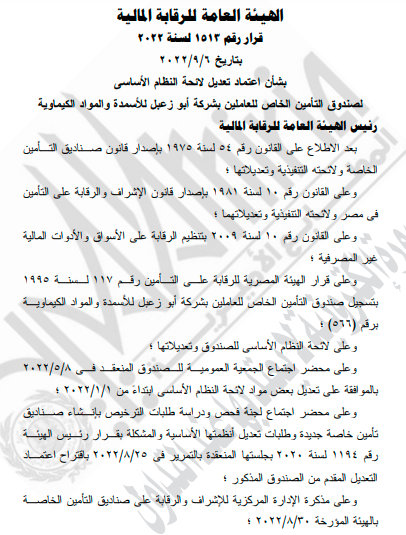 الهيئة العامة للرقابة المالية
قرار رقم ١٥١٣ لسنة ٢٠٢٢
بتاريخ ٢٠٢٢/٩/٦
بشأن اعتماد تعديل لائحة النظام الأساسى
لصندوق التأمين الخاص للعاملين بشركة أبو زعبل للأسمدة والمواد الكيماوية
رئيس الهيئة العامة للرقابة المالية

بعد الاطلاع على القانون رقم ٥٤ لسنة ١٩٧٥ بإصدار قانون صناديق التأمين الخاصة ولائحته التنفيذية وتعديلاتها ؛

وعلى القانون رقم ١٠ لسنة ١٩٨١ بإصدار قانون الإشراف والرقابة على التأمين فى مصر ولائحته التنفيذية وتعديلاتهما ؛

وعلى القانون رقم ١٠ لسنة ٢٠٠٩ بتنظيم الرقابة على الأسواق والأدوات المالية غير المصرفية ؛

وعلى قرار الهيئة المصرية للرقابة على التأمين رقم ١١٧ لسنة ١٩٩٥ بتسجيل صندوق التأمين الخاص للعاملين بشركة أبو زعبل للأسمدة والمواد الكيماوية برقم (٥٦٦) ؛

وعلى لائحة النظام الأساسى للصندوق وتعديلاتها ؛

وعلى محضر اجتماع الجمعية العمومية للصندوق المنعقد فى ٢٠٢٢/٥/٨ بالموافقة على تعديل بعض مواد لائحة النظام الأساسى ابتداءً من ٢٠٢٢/١/١ ؛

وعلى محضر اجتماع لجنة فحص ودراسة طلبات الترخيص بإنشاء صناديق تأمين خاصة جديدة وطلبات تعديل أنظمتها الأساسية والمشكلة بقرار رئيس الهيئة رقم ١١٩٤ لسنة ٢٠٢٠ بجلستها المنعقدة بالتمرير فى ٢٠٢٢/٨/٢٥ باقتراح اعتماد التعديل المقدم من الصندوق المذكور ؛

وعلى مذكرة الإدارة المركزية للإشراف والرقابة على صناديق التأمين الخاصة بالهيئة المؤرخة ٢٠٢٢/٨/٣٠ ؛